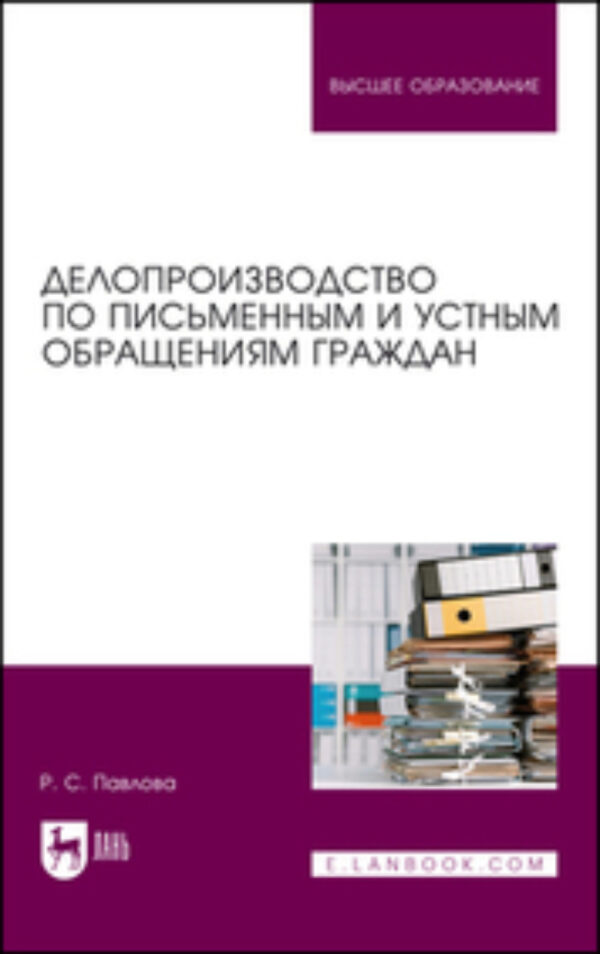 ВЫСШЕЕ ОБРАЗОВАНИЕ

ДЕЛОПРОИЗВОДСТВО ПО ПИСЬМЕННЫМ И УСТНЫМ ОБРАЩЕНИЯМ ГРАЖДАН

Р. С. Павлова

ЛАНЬ

E.LANBOOK.COM